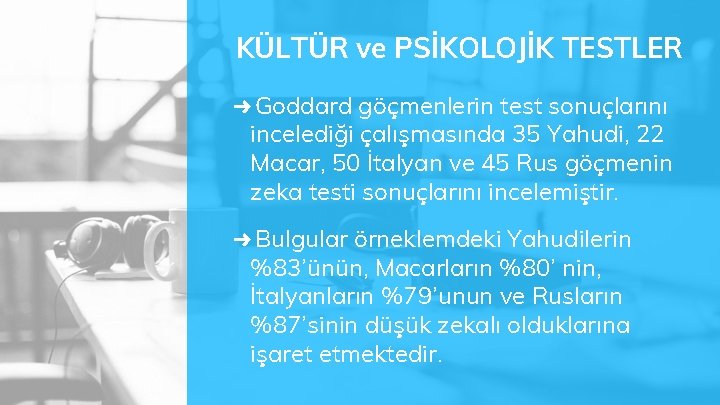 KÜLTÜR ve PSİKOLOJİK TESTLER

➜ Goddard göçmenlerin test sonuçlarını incelediği çalışmasında 35 Yahudi, 22 Macar, 50 İtalyan ve 45 Rus göçmenin zeka testi sonuçlarını incelemiştir.

➜ Bulgular örneklemdeki Yahudilerin %83'ünün, Macarların %80' nin, İtalyanların %79'unun ve Rusların %87'sinin düşük zekalı olduklarına işaret etmektedir.